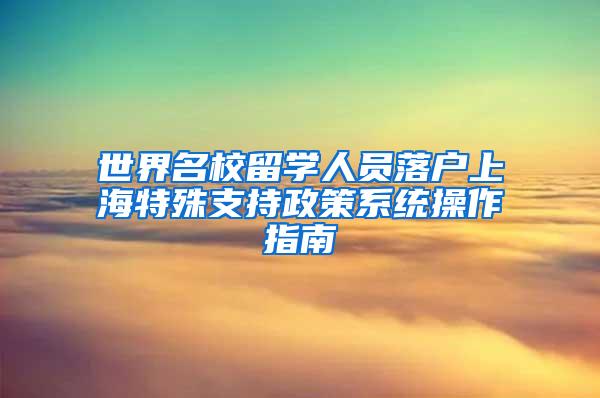 世界名校留学人员落户上海特殊支持政策系统操作指南